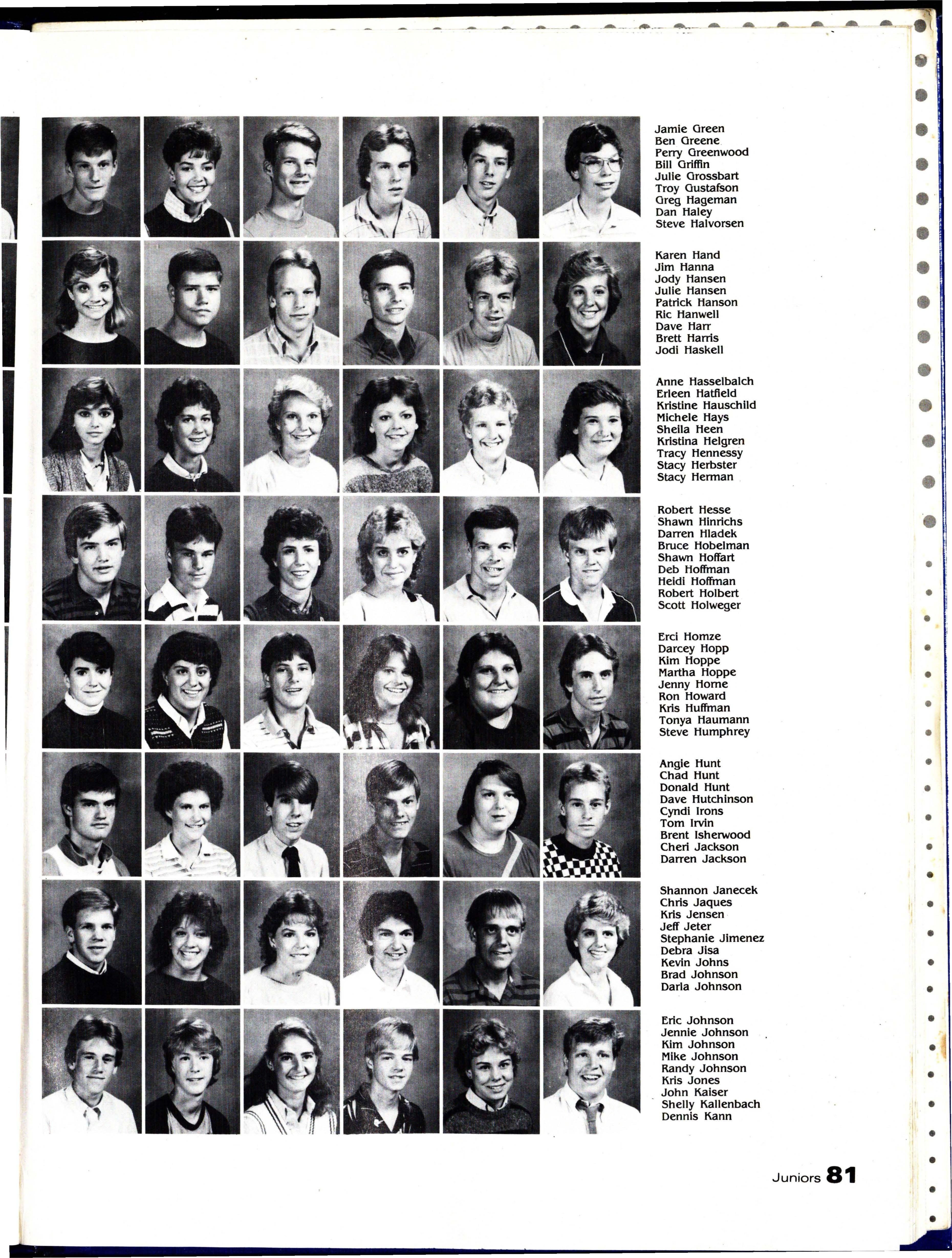 Jamie Green
Ben Greene
Perry Greenwood
Bill Griffin
Julie Grossbart
Troy Gustafson
Greg Hageman
Dan Haley
Steve Halvorsen

Karen Hand
Jim Hanna
Jody Hansen
Julie Hansen
Patrick Hanson
Ric Hanwell
Dave Harr
Brett Harris
Jodi Haskell

Anne Hasselbalch
Erleen Hatfield
Kristine Hauschild
Michele Hays
Sheila Heen
Kristina Helgren
Tracy Hennessy
Stacy Herbster
Stacy Herman

Robert Hesse
Shawn Hinrichs
Darren Hladek
Bruce Hobelman
Shawn Hoffart
Deb Hoffman
Heidi Hoffman
Robert Holbert
Scott Holweger

Erci Homze
Darcey Hopp
Kim Hoppe
Martha Hoppe
Jenny Horne
Ron Howard
Kris Huffman
Tonya Haumann
Steve Humphrey

Angie Hunt
Chad Hunt
Donald Hunt
Dave Hutchinson
Cyndi Irons
Tom Irvin
Brent Isherwood
Cheri Jackson
Darren Jackson

Shannon Janecek
Chris Jaques
Kris Jensen
Jeff Jeter
Stephanie Jimenez
Debra Jisa
Kevin Johns
Brad Johnson
Darla Johnson

Eric Johnson
Jennie Johnson
Kim Johnson
Mike Johnson
Randy Johnson
Kris Jones
John Kaiser
Shelly Kallenbach
Dennis Kann

Juniors 81